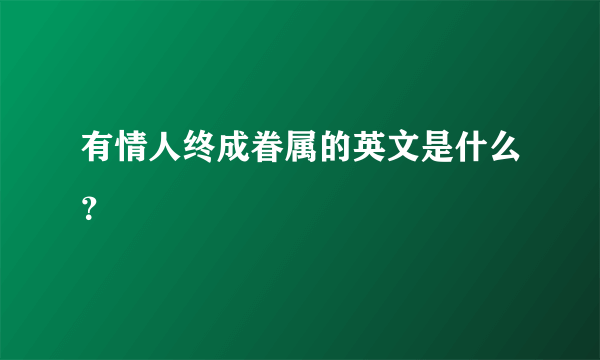 有情人终成眷属的英文是什么？